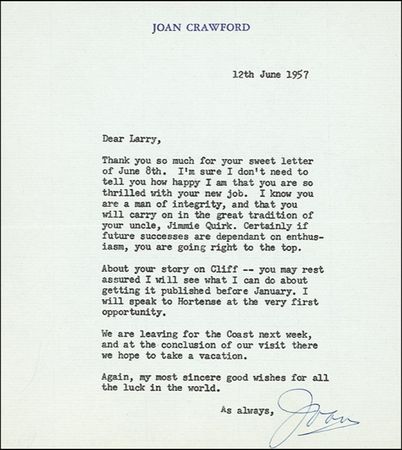 JOAN CRAWFORD

12th June 1957

Dear Larry,

Thank you so much for your sweet letter of June 8th. I'm sure I don't need to tell you how happy I am that you are so thrilled with your new job. I know you are a man of integrity, and that you will carry on in the great tradition of your uncle, Jimmie Quirk. Certainly if future successes are dependant on enthusiasm, you are going right to the top.

About your story on Cliff -- you may rest assured I will see what I can do about getting it published before January. I will speak to Hortense at the very first opportunity.

We are leaving for the Coast next week, and at the conclusion of our visit there we hope to take a vacation.

Again, my most sincere good wishes for all the luck in the world.

As always,

Joan